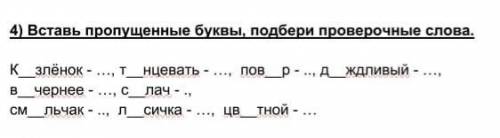 4) Вставь пропущенные буквы, подбери проверочные слова.

К__злёнок - …, т__нцевать - …, пов__р - .., д__ждливый - …, в__чернее - …, с__лач - ., см__льчак - .., л__сичка - …, цв__тной - …